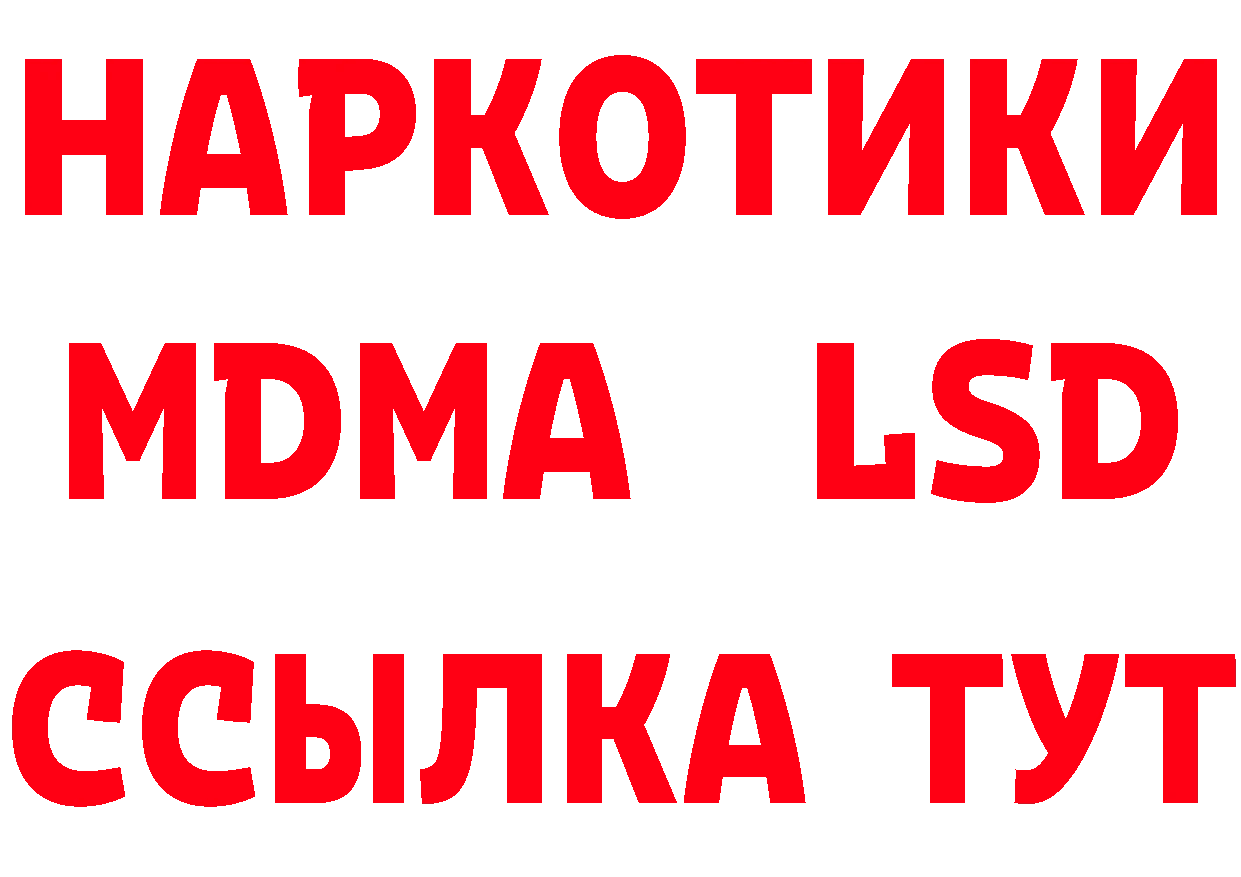 НАРКОТИКИ
MDMA LSD
ССЫЛКА ТУТ